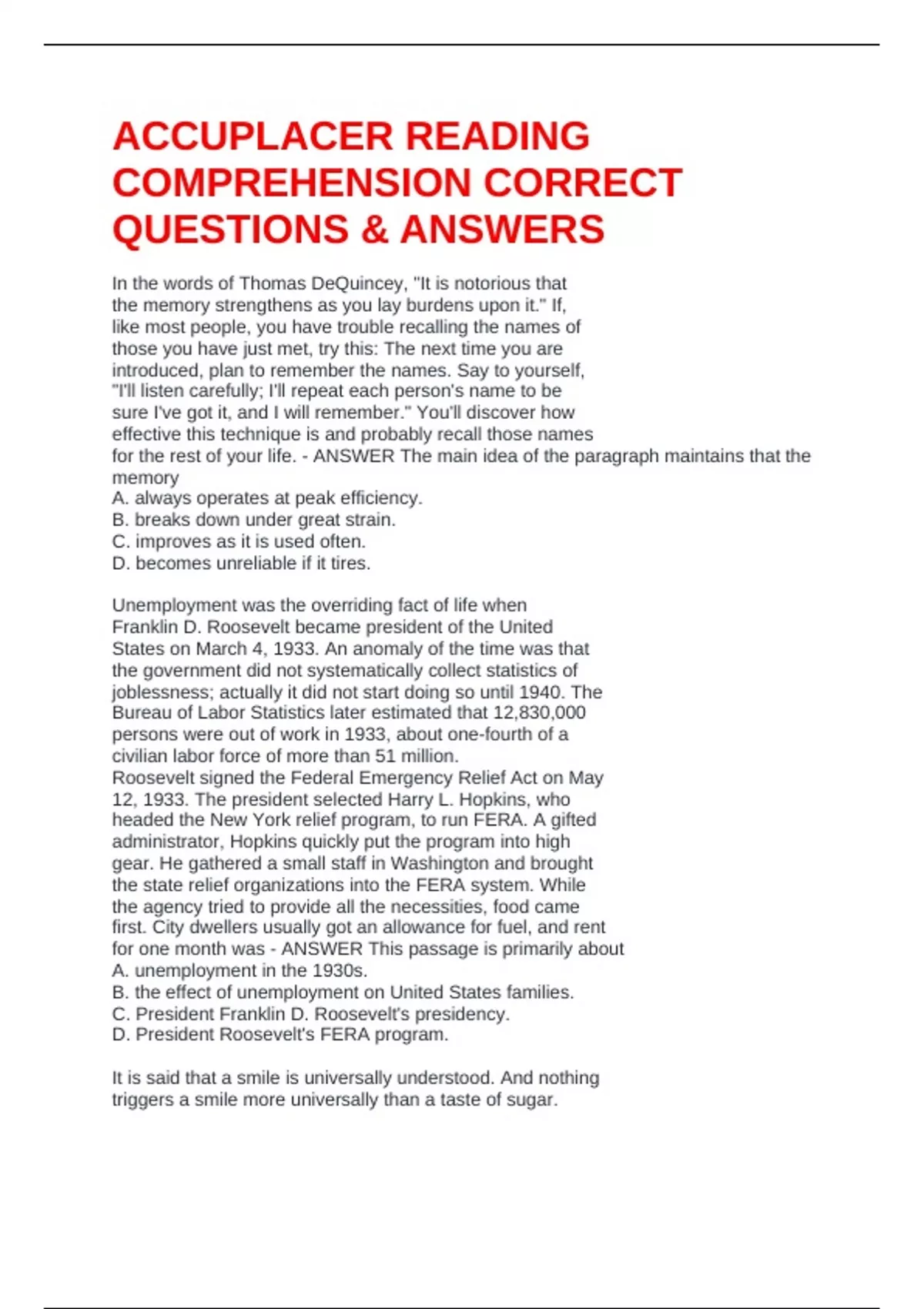 ACCUPLACER READING COMPREHENSION CORRECT QUESTIONS & ANSWERS

In the words of Thomas DeQuincey, "It is notorious that the memory strengthens as you lay burdens upon it." If, like most people, you have trouble recalling the names of those you have just met, try this: The next time you are introduced, plan to remember the names. Say to yourself, "I'll listen carefully; I'll repeat each person's name to be sure I've got it, and I will remember." You'll discover how effective this technique is and probably recall those names for the rest of your life. - ANSWER The main idea of the paragraph maintains that the memory
A. always operates at peak efficiency.
B. breaks down under great strain.
C. improves as it is used often.
D. becomes unreliable if it tires.

Unemployment was the overriding fact of life when Franklin D. Roosevelt became president of the United States on March 4, 1933. An anomaly of the time was that the government did not systematically collect statistics of joblessness; actually it did not start doing so until 1940. The Bureau of Labor Statistics later estimated that 12,830,000 persons were out of work in 1933, about one-fourth of a civilian labor force of more than 51 million.
Roosevelt signed the Federal Emergency Relief Act on May 12, 1933. The president selected Harry L. Hopkins, who headed the New York relief program, to run FERA. A gifted administrator, Hopkins quickly put the program into high gear. He gathered a small staff in Washington and brought the state relief organizations into the FERA system. While the agency tried to provide all the necessities, food came first. City dwellers usually got an allowance for fuel, and rent for one month was - ANSWER This passage is primarily about
A. unemployment in the 1930s.
B. the effect of unemployment on United States families.
C. President Franklin D. Roosevelt's presidency.
D. President Roosevelt's FERA program.

It is said that a smile is universally understood. And nothing triggers a smile more universally than a taste of sugar.